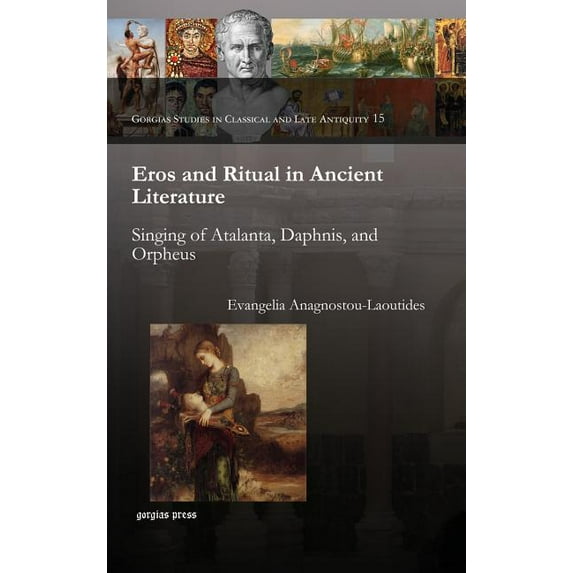 Gorgias Studies in Classical and Late Antiquity 15

Eros and Ritual in Ancient Literature

Singing of Atalanta, Daphnis, and Orpheus

Evangelia Anagnostou-Laoutides

gorgias press